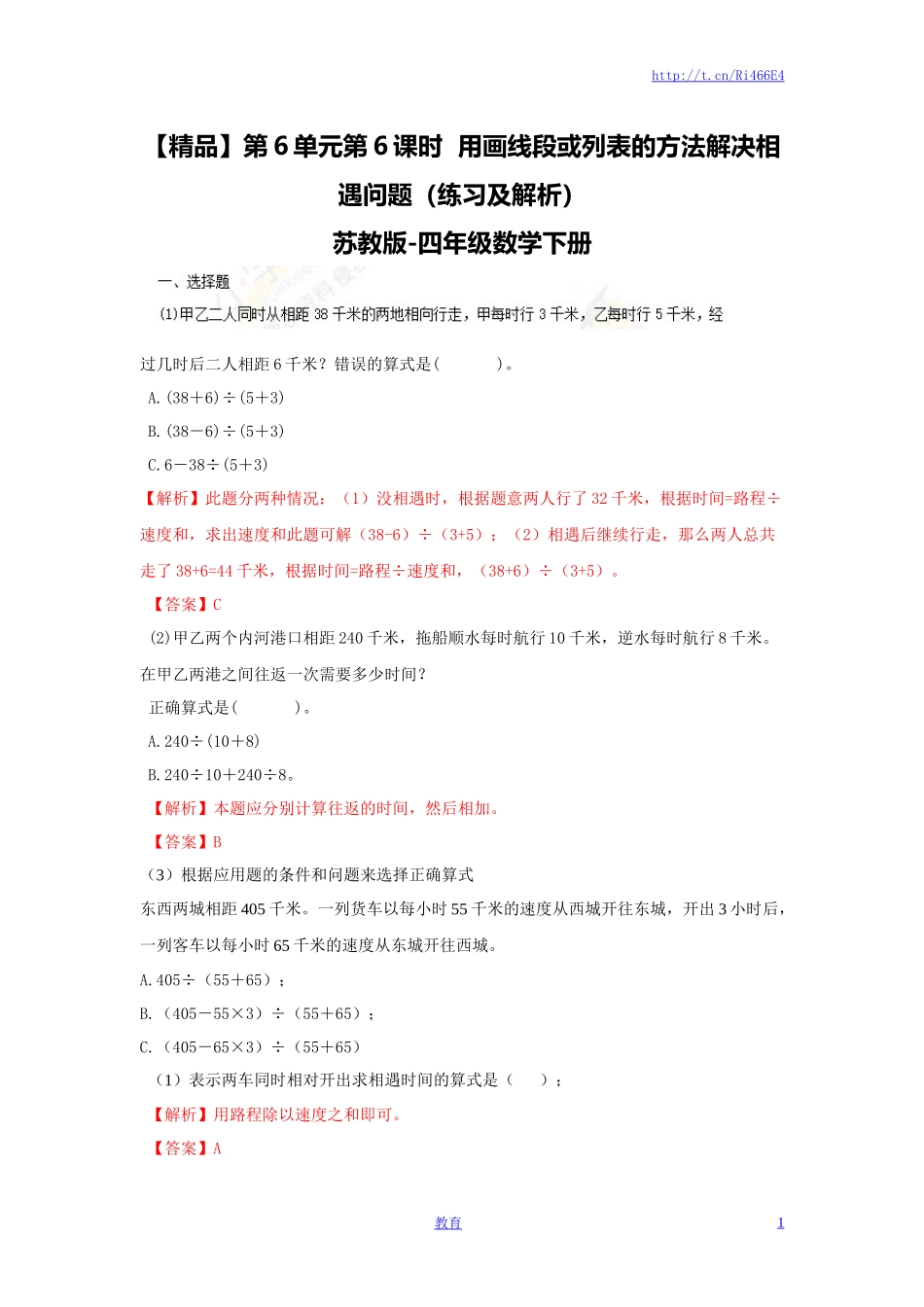 http://t.cn/Ri466E4

【精品】第 6 单元第 6 课时 用画线段或列表的方法解决相遇问题（练习及解析）

苏教版-四年级数学下册

一、选择题

(1)甲乙二人同时从相距 38 千米的两地相向行走，甲每时行 3 千米，乙每时行 5 千米，经过几时后二人相距 6 千米？错误的算式是(　　　)。

A.(38＋6)÷(5＋3)

B.(38－6)÷(5＋3)

C.6－38÷(5＋3)

【解析】此题分两种情况：（1）没相遇时，根据题意两人行了 32 千米，根据时间=路程÷速度和，求出速度和此题可解（38-6）÷（3+5）；（2）相遇后继续行走，那么两人总共走了 38+6=44 千米，根据时间=路程÷速度和，（38+6）÷（3+5）。

【答案】C

(2)甲乙两个内河港口相距 240 千米，拖船顺水每时航行 10 千米，逆水每时航行 8 千米。在甲乙两港之间往返一次需要多少时间？

正确算式是(　　　)。

A.240÷(10＋8)

B.240÷10＋240÷8。

【解析】本题应分别计算往返的时间，然后相加。

【答案】B

（3）根据应用题的条件和问题来选择正确算式

东西两城相距 405 千米。一列货车以每小时 55 千米的速度从西城开往东城，开出 3 小时后，一列客车以每小时 65 千米的速度从东城开往西城。

A.405÷（55＋65）；

B.（405－55×3）÷（55＋65）；

C.（405－65×3）÷（55＋65）

（1）表示两车同时相对开出求相遇时间的算式是（　　）；

【解析】用路程除以速度之和即可。

【答案】A

教育　　1